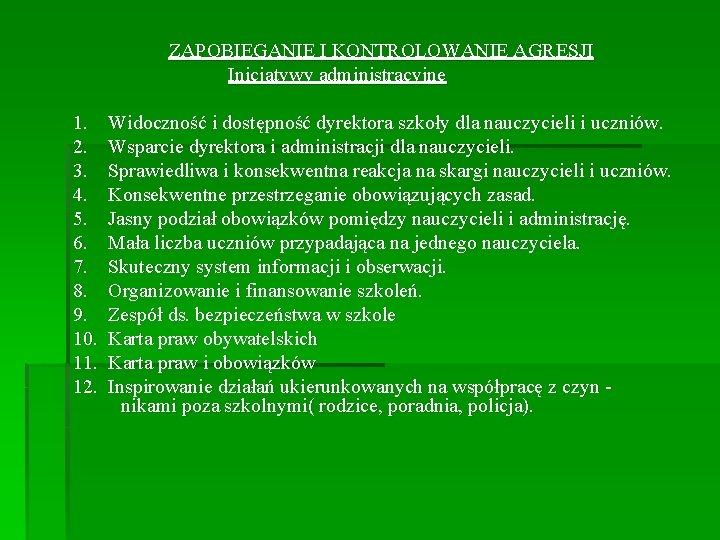 ZAPOBIEGANIE I KONTROLOWANIE AGRESJI
Inicjatywy administracyjne

1. Widoczność i dostępność dyrektora szkoły dla nauczycieli i uczniów.
2. Wsparcie dyrektora i administracji dla nauczycieli.
3. Sprawiedliwa i konsekwentna reakcja na skargi nauczycieli i uczniów.
4. Konsekwentne przestrzeganie obowiązujących zasad.
5. Jasny podział obowiązków pomiędzy nauczycieli i administrację.
6. Mała liczba uczniów przypadająca na jednego nauczyciela.
7. Skuteczny system informacji i obserwacji.
8. Organizowanie i finansowanie szkoleń.
9. Zespół ds. bezpieczeństwa w szkole
10. Karta praw obywatelskich
11. Karta praw i obowiązków
12. Inspirowanie działań ukierunkowanych na współpracę z czyn - nikami poza szkolnymi( rodzice, poradnia, policja).